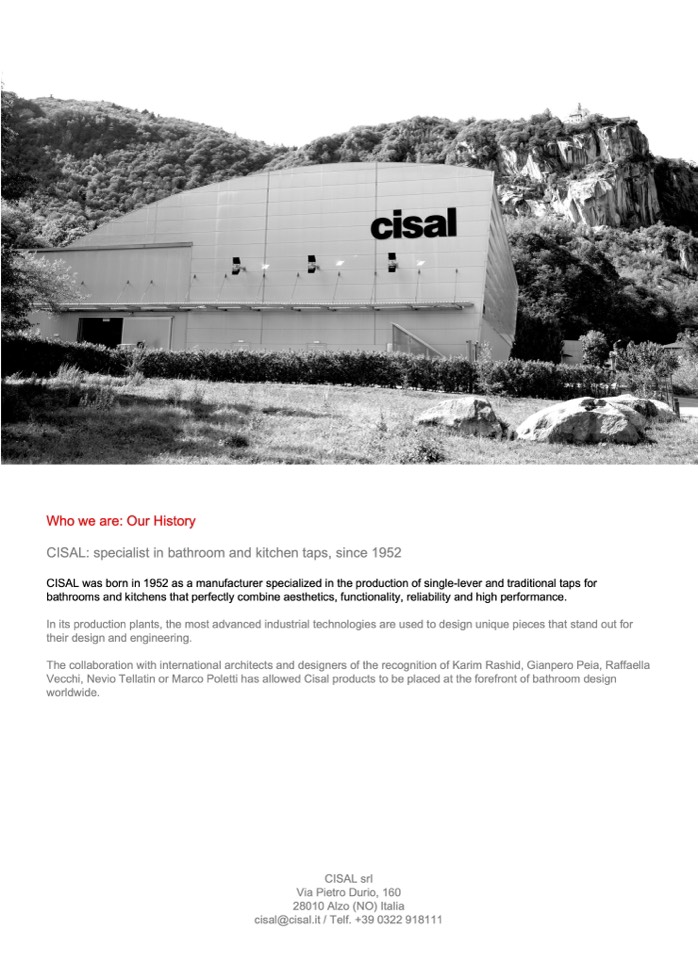 cisal

Who we are: Our History

CISAL: specialist in bathroom and kitchen taps, since 1952

CISAL was born in 1952 as a manufacturer specialized in the production of single-lever and traditional taps for bathrooms and kitchens that perfectly combine aesthetics, functionality, reliability and high performance.

In its production plants, the most advanced industrial technologies are used to design unique pieces that stand out for their design and engineering.

The collaboration with international architects and designers of the recognition of Karim Rashid, Gianpero Peia, Raffaella Vecchi, Nevio Tellatin or Marco Poletti has allowed Cisal products to be placed at the forefront of bathroom design worldwide.

CISAL srl
Via Pietro Durio, 160
28010 Alzo (NO) Italia
cisal@cisal.it / Telf. +39 0322 918111